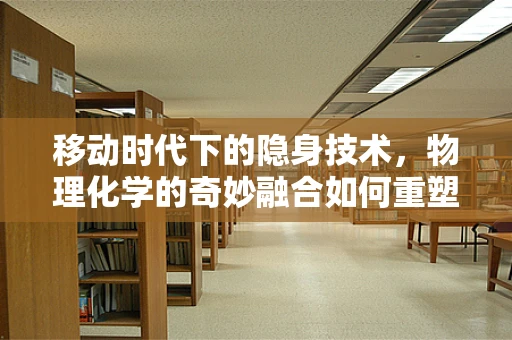 移动时代下的隐身技术，物理化学的奇妙融合如何重塑